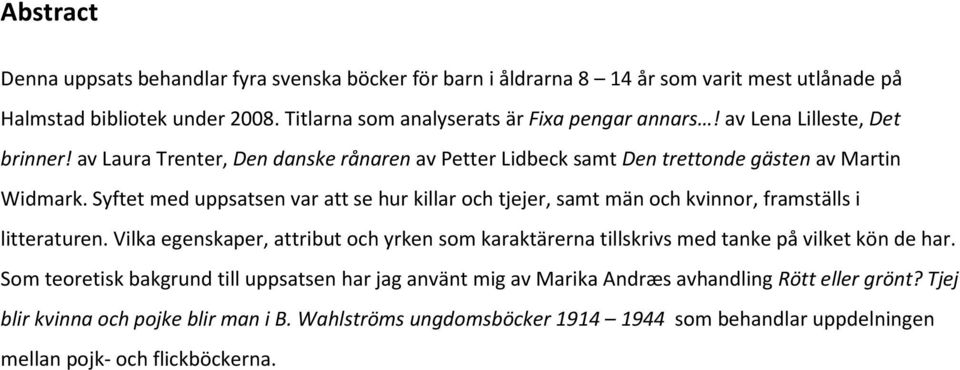 Abstract

Denna uppsats behandlar fyra svenska böcker för barn i åldrarna 8 – 14 år som varit mest utlånade på Halmstad bibliotek under 2008. Titlarna som analyserats är Fixa pengar annars…! av Lena Lilleste, Det brinner! av Laura Trenter, Den danske rånaren av Petter Lidbeck samt Den trettonde gästen av Martin Widmark. Syftet med uppsatsen var att se hur killar och tjejer, samt män och kvinnor, framställs i litteraturen. Vilka egenskaper, attribut och yrken som karaktärerna tillskrivs med tanke på vilket kön de har. Som teoretisk bakgrund till uppsatsen har jag använt mig av Marika Andræs avhandling Rött eller grönt? Tjej blir kvinna och pojke blir man i B. Wahlströms ungdomsböcker 1914 – 1944 som behandlar uppdelningen mellan pojk- och flickböckerna.